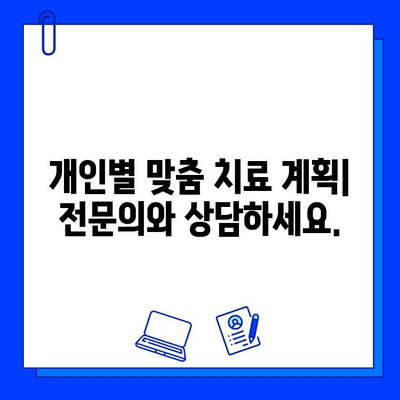 개인별 맞춤 치료 계획| 전문의와 상담하세요.